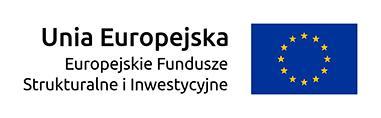 Unia Europejska
Europejskie Fundusze
Strukturalne i Inwestycyjne